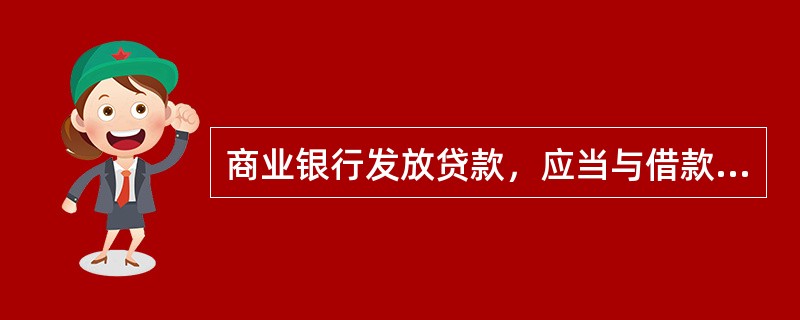 商业银行发放贷款，应当与借款...